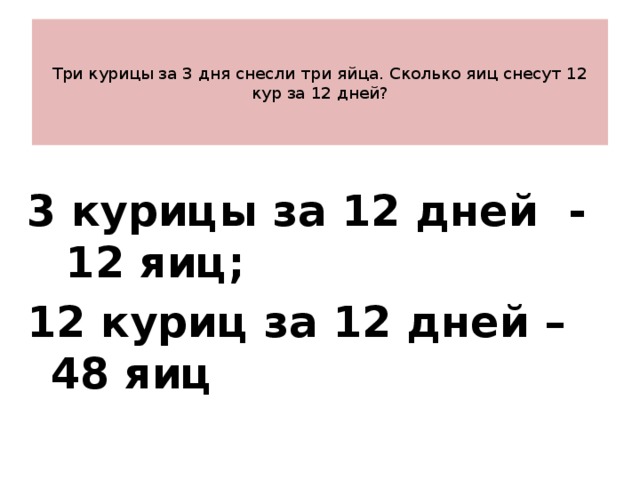 Три курицы за 3 дня снесли три яйца. Сколько яиц снесут 12 кур за 12 дней?

3 курицы за 12 дней - 12 яиц;

12 куриц за 12 дней – 48 яиц